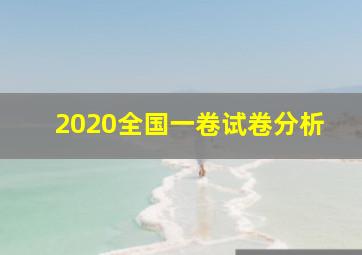 2020全国一卷试卷分析